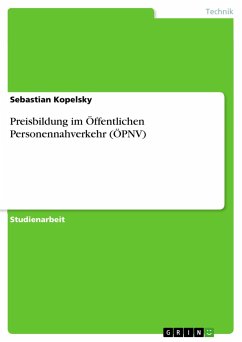 Technik

Sebastian Kopelsky

Preisbildung im Öffentlichen Personennahverkehr (ÖPNV)

Studienarbeit

GRIN